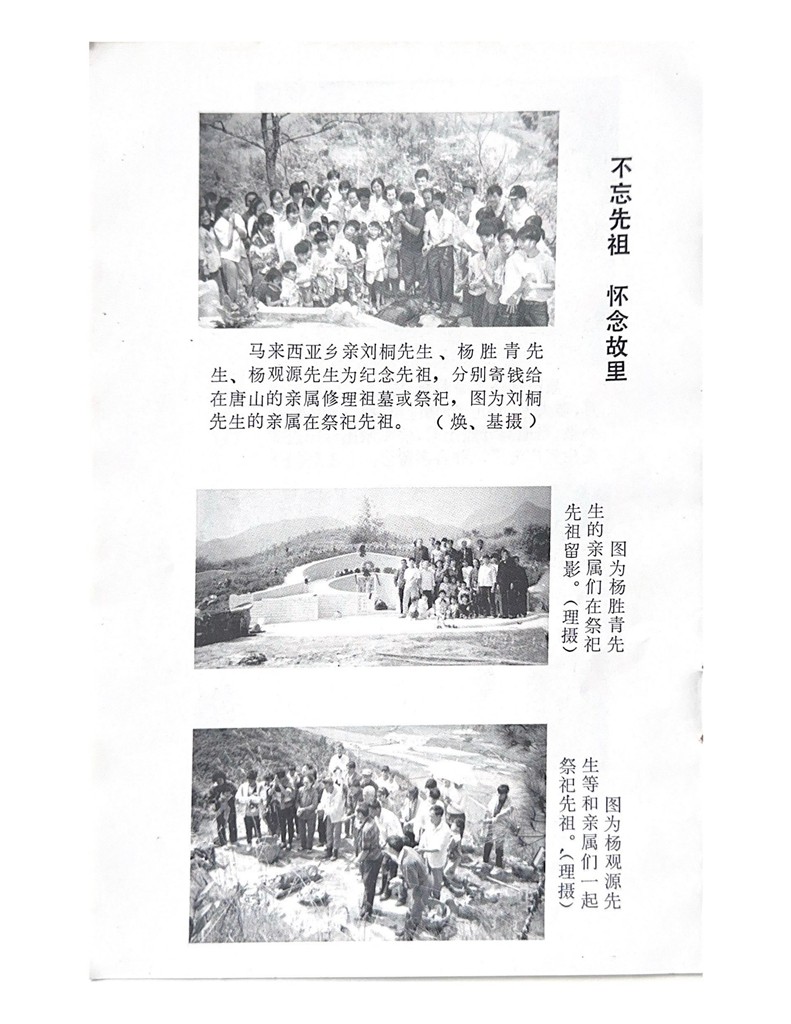 不忘先祖　怀念故里

马来西亚乡亲刘桐先生、杨胜青先生、杨观源先生为纪念先祖，分别寄钱给在唐山的亲属修理祖墓或祭祀，图为刘桐先生的亲属在祭祀先祖。（焕、基摄）

图为杨胜青先生的亲属们在祭祀先祖留影。（理摄）

图为杨观源先生等和亲属们一起祭祀先祖。（理摄）